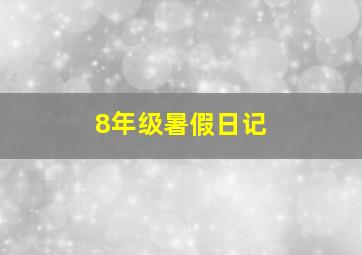 8年级暑假日记